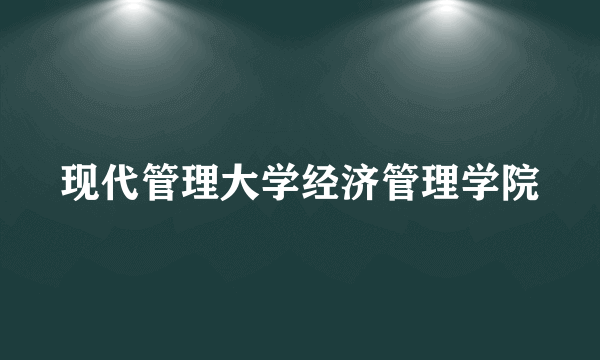 现代管理大学经济管理学院